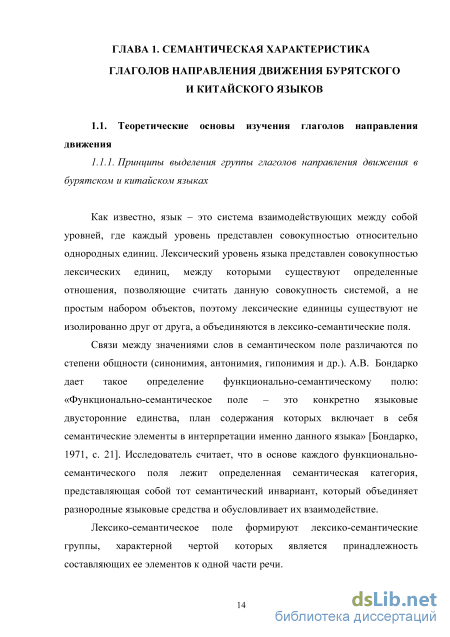 ГЛАВА 1. СЕМАНТИЧЕСКАЯ ХАРАКТЕРИСТИКА ГЛАГОЛОВ НАПРАВЛЕНИЯ ДВИЖЕНИЯ БУРЯТСКОГО И КИТАЙСКОГО ЯЗЫКОВ

1.1. Теоретические основы изучения глаголов направления движения

1.1.1. Принципы выделения группы глаголов направления движения в бурятском и китайском языках

Как известно, язык – это система взаимодействующих между собой уровней, где каждый уровень представлен совокупностью относительно однородных единиц. Лексический уровень языка представлен совокупностью лексических единиц, между которыми существуют определенные отношения, позволяющие считать данную совокупность системой, а не простым набором объектов, поэтому лексические единицы существуют не изолированно друг от друга, а объединяются в лексико-семантические поля.

Связи между значениями слов в семантическом поле различаются по степени общности (синонимия, антонимия, гипонимия и др.). А.В. Бондарко дает такое определение функционально-семантическому полю: «Функционально-семантическое поле – это конкретно языковые двусторонние единства, план содержания которых включает в себя семантические элементы в интерпретации именно данного языка» [Бондарко, 1971, с. 21]. Исследователь считает, что в основе каждого функционально-семантического поля лежит определенная семантическая категория, представляющая собой тот семантический инвариант, который объединяет разнородные языковые средства и обусловливает их взаимодействие.

Лексико-семантическое поле формируют лексико-семантические группы, характерной чертой которых является принадлежность составляющих ее элементов к одной части речи.

14

dsLib.net
библиотека диссертаций